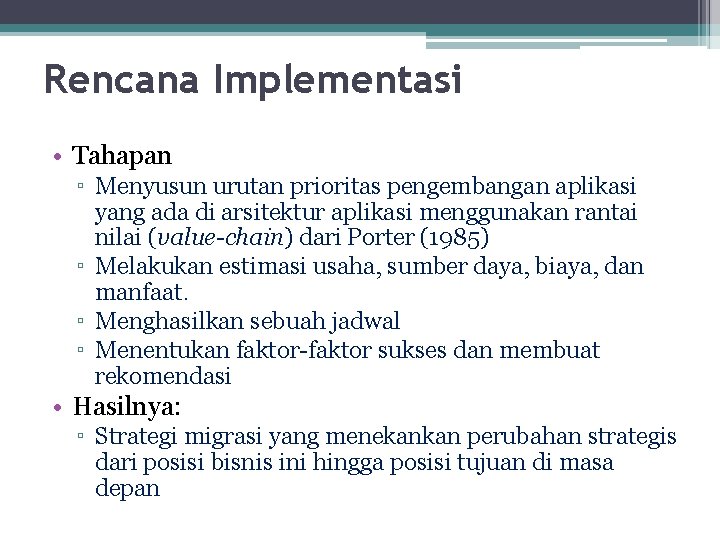 Rencana Implementasi

• Tahapan
▫ Menyusun urutan prioritas pengembangan aplikasi yang ada di arsitektur aplikasi menggunakan rantai nilai (value-chain) dari Porter (1985)
▫ Melakukan estimasi usaha, sumber daya, biaya, dan manfaat.
▫ Menghasilkan sebuah jadwal
▫ Menentukan faktor-faktor sukses dan membuat rekomendasi
• Hasilnya:
▫ Strategi migrasi yang menekankan perubahan strategis dari posisi bisnis ini hingga posisi tujuan di masa depan